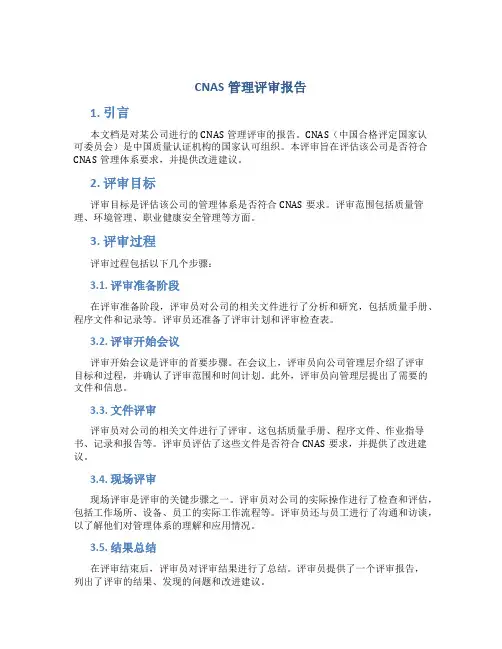 CNAS 管理评审报告

1. 引言

本文档是对某公司进行的 CNAS 管理评审的报告。CNAS（中国合格评定国家认可委员会）是中国质量认证机构的国家认可组织。本评审旨在评估该公司是否符合 CNAS 管理体系要求，并提供改进建议。

2. 评审目标

评审目标是评估该公司的管理体系是否符合 CNAS 要求。评审范围包括质量管理、环境管理、职业健康安全管理等方面。

3. 评审过程

评审过程包括以下几个步骤：

3.1. 评审准备阶段

在评审准备阶段，评审员对公司的相关文件进行了分析和研究，包括质量手册、程序文件和记录等。评审员还准备了评审计划和评审检查表。

3.2. 评审开始会议

评审开始会议是评审的首要步骤。在会议上，评审员向公司管理层介绍了评审目标和过程，并确认了评审范围和时间计划。此外，评审员向管理层提出了需要的文件和信息。

3.3. 文件评审

评审员对公司的相关文件进行了评审。这包括质量手册、程序文件、作业指导书、记录和报告等。评审员评估了这些文件是否符合 CNAS 要求，并提供了改进建议。

3.4. 现场评审

现场评审是评审的关键步骤之一。评审员对公司的实际操作进行了检查和评估，包括工作场所、设备、员工的实际工作流程等。评审员还与员工进行了沟通和访谈，以了解他们对管理体系的理解和应用情况。

3.5. 结果总结

在评审结束后，评审员对评审结果进行了总结。评审员提供了一个评审报告，列出了评审的结果、发现的问题和改进建议。